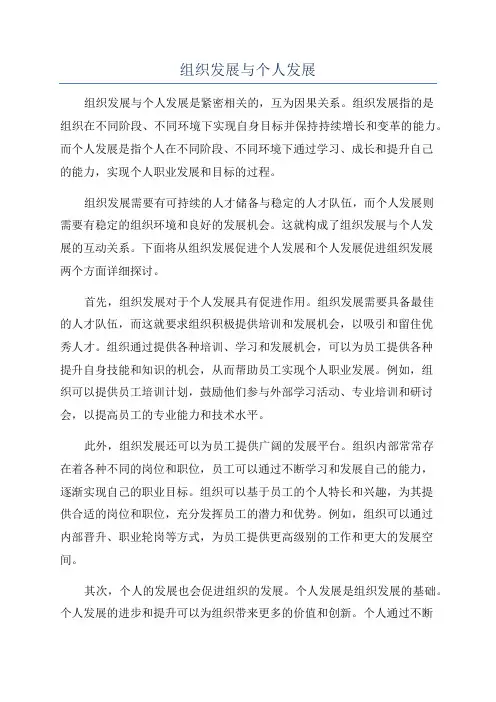 组织发展与个人发展

组织发展与个人发展是紧密相关的，互为因果关系。组织发展指的是组织在不同阶段、不同环境下实现自身目标并保持持续增长和变革的能力。而个人发展是指个人在不同阶段、不同环境下通过学习、成长和提升自己的能力，实现个人职业发展和目标的过程。

组织发展需要有可持续的人才储备与稳定的人才队伍，而个人发展则需要有稳定的组织环境和良好的发展机会。这就构成了组织发展与个人发展的互动关系。下面将从组织发展促进个人发展和个人发展促进组织发展两个方面详细探讨。

首先，组织发展对于个人发展具有促进作用。组织发展需要具备最佳的人才队伍，而这就要求组织积极提供培训和发展机会，以吸引和留住优秀人才。组织通过提供各种培训、学习和发展机会，可以为员工提供各种提升自身技能和知识的机会，从而帮助员工实现个人职业发展。例如，组织可以提供员工培训计划，鼓励他们参与外部学习活动、专业培训和研讨会，以提高员工的专业能力和技术水平。

此外，组织发展还可以为员工提供广阔的发展平台。组织内部常常存在着各种不同的岗位和职位，员工可以通过不断学习和发展自己的能力，逐渐实现自己的职业目标。组织可以基于员工的个人特长和兴趣，为其提供合适的岗位和职位，充分发挥员工的潜力和优势。例如，组织可以通过内部晋升、职业轮岗等方式，为员工提供更高级别的工作和更大的发展空间。

其次，个人的发展也会促进组织的发展。个人发展是组织发展的基础。个人发展的进步和提升可以为组织带来更多的价值和创新。个人通过不断